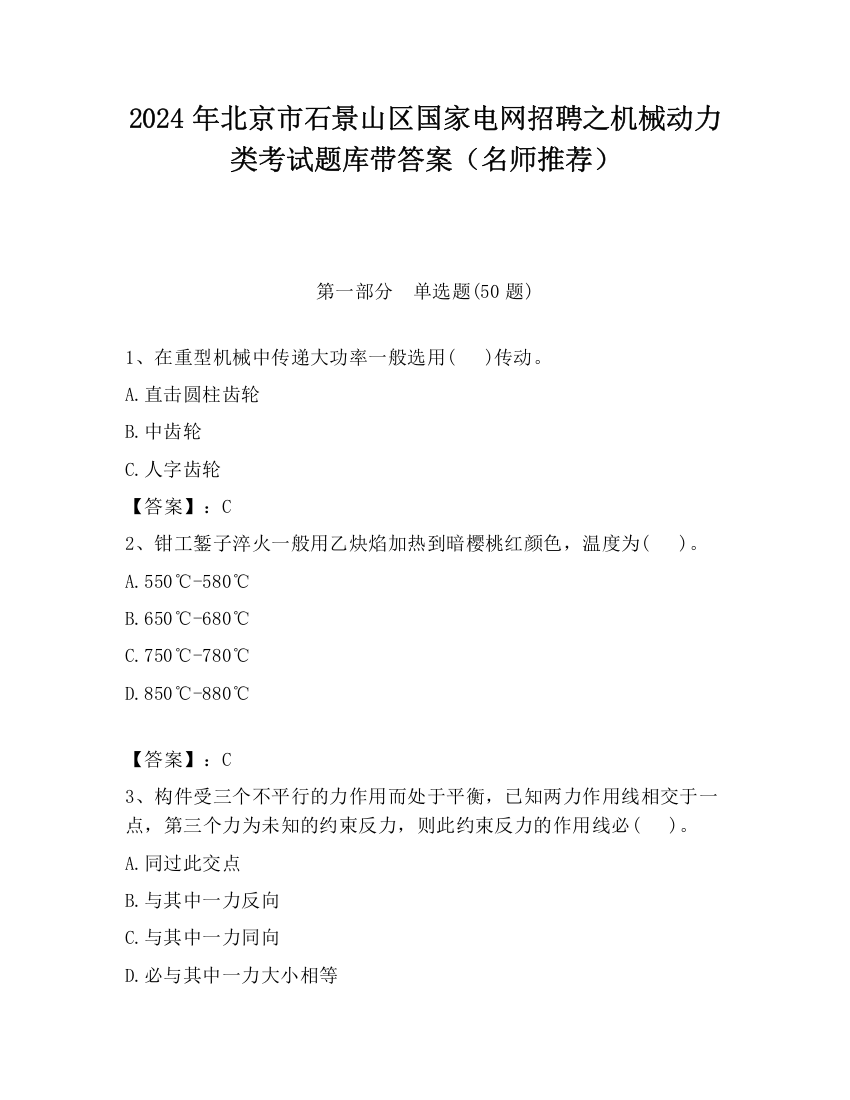 2024 年北京市石景山区国家电网招聘之机械动力类考试题库带答案（名师推荐）

第一部分　单选题(50 题)

1、在重型机械中传递大功率一般选用(　 )传动。

A.直击圆柱齿轮

B.中齿轮

C.人字齿轮

【答案】：C

2、钳工錾子淬火一般用乙炔焰加热到暗樱桃红颜色，温度为(　 )。

A.550℃-580℃

B.650℃-680℃

C.750℃-780℃

D.850℃-880℃

【答案】：C

3、构件受三个不平行的力作用而处于平衡，已知两力作用线相交于一点，第三个力为未知的约束反力，则此约束反力的作用线必(　 )。

A.同过此交点

B.与其中一力反向

C.与其中一力同向

D.必与其中一力大小相等